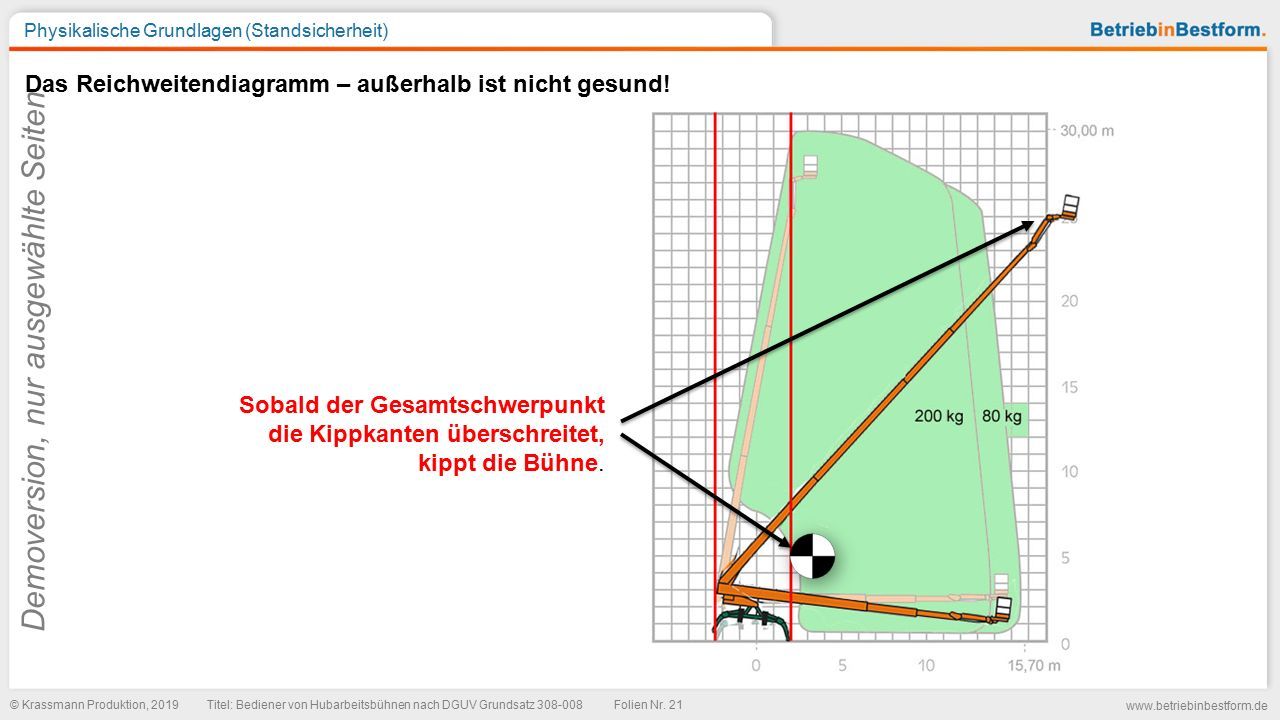 Physikalische Grundlagen (Standsicherheit)

BetriebinBestform.

Das Reichweitendiagramm – außerhalb ist nicht gesund!

Demoversion, nur ausgewählte Seiten

Sobald der Gesamtschwerpunkt die Kippkanten überschreitet, kippt die Bühne.

30,00 m
20
15
10
5
0

200 kg
80 kg

0
5
10
15,70 m

© Krassmann Produktion, 2019   Titel: Bediener von Hubarbeitsbühnen nach DGUV Grundsatz 308-008   Folien Nr. 21

www.betriebinbestform.de